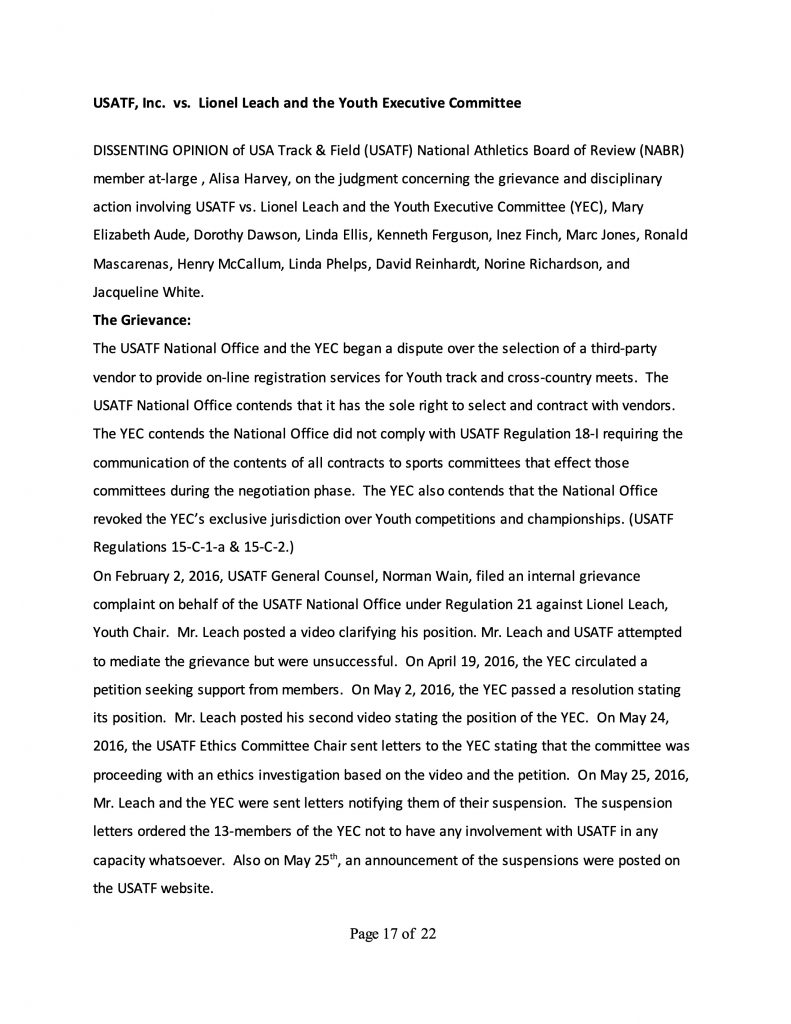 USATF, Inc. vs. Lionel Leach and the Youth Executive Committee

DISSENTING OPINION of USA Track & Field (USATF) National Athletics Board of Review (NABR) member at-large , Alisa Harvey, on the judgment concerning the grievance and disciplinary action involving USATF vs. Lionel Leach and the Youth Executive Committee (YEC), Mary Elizabeth Aude, Dorothy Dawson, Linda Ellis, Kenneth Ferguson, Inez Finch, Marc Jones, Ronald Mascarenas, Henry McCallum, Linda Phelps, David Reinhardt, Norine Richardson, and Jacqueline White.

The Grievance:

The USATF National Office and the YEC began a dispute over the selection of a third-party vendor to provide on-line registration services for Youth track and cross-country meets. The USATF National Office contends that it has the sole right to select and contract with vendors. The YEC contends the National Office did not comply with USATF Regulation 18-I requiring the communication of the contents of all contracts to sports committees that effect those committees during the negotiation phase. The YEC also contends that the National Office revoked the YEC's exclusive jurisdiction over Youth competitions and championships. (USATF Regulations 15-C-1-a & 15-C-2.)

On February 2, 2016, USATF General Counsel, Norman Wain, filed an internal grievance complaint on behalf of the USATF National Office under Regulation 21 against Lionel Leach, Youth Chair. Mr. Leach posted a video clarifying his position. Mr. Leach and USATF attempted to mediate the grievance but were unsuccessful. On April 19, 2016, the YEC circulated a petition seeking support from members. On May 2, 2016, the YEC passed a resolution stating its position. Mr. Leach posted his second video stating the position of the YEC. On May 24, 2016, the USATF Ethics Committee Chair sent letters to the YEC stating that the committee was proceeding with an ethics investigation based on the video and the petition. On May 25, 2016, Mr. Leach and the YEC were sent letters notifying them of their suspension. The suspension letters ordered the 13-members of the YEC not to have any involvement with USATF in any capacity whatsoever. Also on May 25$^{th}$, an announcement of the suspensions were posted on the USATF website.

Page 17 of 22